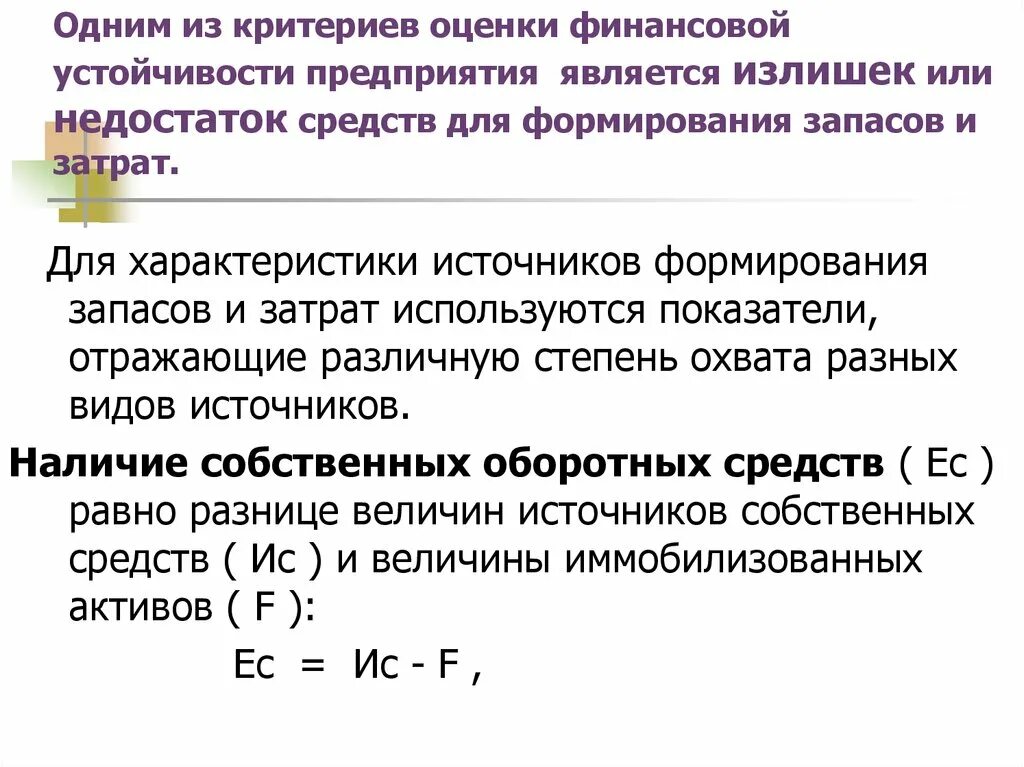 Одним из критериев оценки финансовой устойчивости предприятия является излишек или недостаток средств для формирования запасов и затрат.

Для характеристики источников формирования запасов и затрат используются показатели, отражающие различную степень охвата разных видов источников.

Наличие собственных оборотных средств ( Ес ) равно разнице величин источников собственных средств ( Ис ) и величины иммобилизованных активов ( F ):

Ес = Ис - F ,